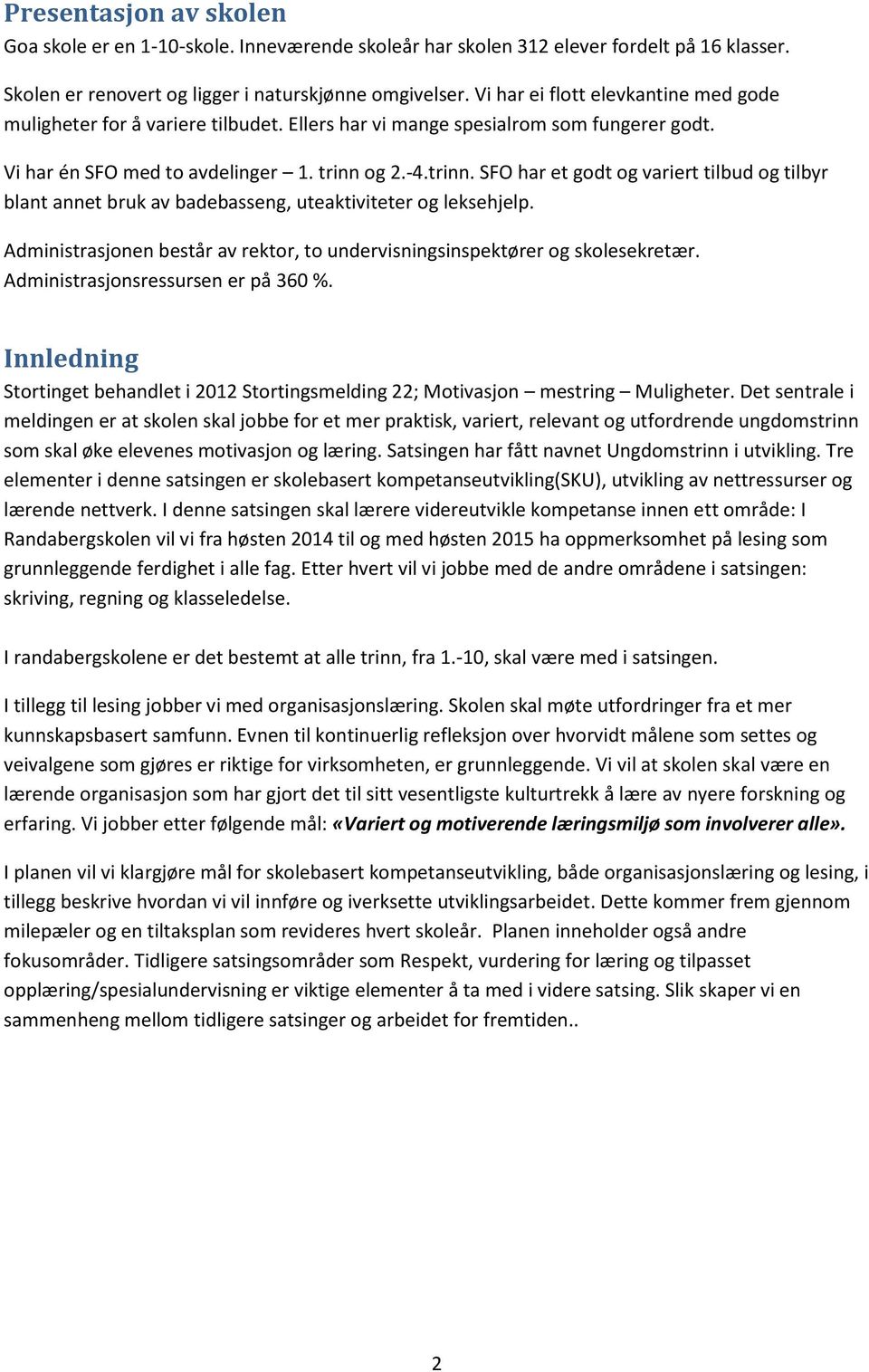 Presentasjon av skolen

Goa skole er en 1-10-skole. Inneværende skoleår har skolen 312 elever fordelt på 16 klasser.

Skolen er renovert og ligger i naturskjønne omgivelser. Vi har ei flott elevkantine med gode muligheter for å variere tilbudet. Ellers har vi mange spesialrom som fungerer godt.

Vi har én SFO med to avdelinger – 1. trinn og 2.-4.trinn. SFO har et godt og variert tilbud og tilbyr blant annet bruk av badebasseng, uteaktiviteter og leksehjelp.

Administrasjonen består av rektor, to undervisningsinspektører og skolesekretær. Administrasjonsressursen er på 360 %.

Innledning

Stortinget behandlet i 2012 Stortingsmelding 22; Motivasjon – mestring – Muligheter. Det sentrale i meldingen er at skolen skal jobbe for et mer praktisk, variert, relevant og utfordrende ungdomstrinn som skal øke elevenes motivasjon og læring. Satsingen har fått navnet Ungdomstrinn i utvikling. Tre elementer i denne satsingen er skolebasert kompetanseutvikling(SKU), utvikling av nettressurser og lærende nettverk. I denne satsingen skal lærere videreutvikle kompetanse innen ett område: I Randabergskolen vil vi fra høsten 2014 til og med høsten 2015 ha oppmerksomhet på lesing som grunnleggende ferdighet i alle fag. Etter hvert vil vi jobbe med de andre områdene i satsingen: skriving, regning og klasseledelse.

I randabergskolene er det bestemt at alle trinn, fra 1.-10, skal være med i satsingen.

I tillegg til lesing jobber vi med organisasjonslæring. Skolen skal møte utfordringer fra et mer kunnskapsbasert samfunn. Evnen til kontinuerlig refleksjon over hvorvidt målene som settes og veivalgene som gjøres er riktige for virksomheten, er grunnleggende. Vi vil at skolen skal være en lærende organisasjon som har gjort det til sitt vesentligste kulturtrekk å lære av nyere forskning og erfaring. Vi jobber etter følgende mål: «Variert og motiverende læringsmiljø som involverer alle».

I planen vil vi klargjøre mål for skolebasert kompetanseutvikling, både organisasjonslæring og lesing, i tillegg beskrive hvordan vi vil innføre og iverksette utviklingsarbeidet. Dette kommer frem gjennom milepæler og en tiltaksplan som revideres hvert skoleår. Planen inneholder også andre fokusområder. Tidligere satsingsområder som Respekt, vurdering for læring og tilpasset opplæring/spesialundervisning er viktige elementer å ta med i videre satsing. Slik skaper vi en sammenheng mellom tidligere satsinger og arbeidet for fremtiden..

2